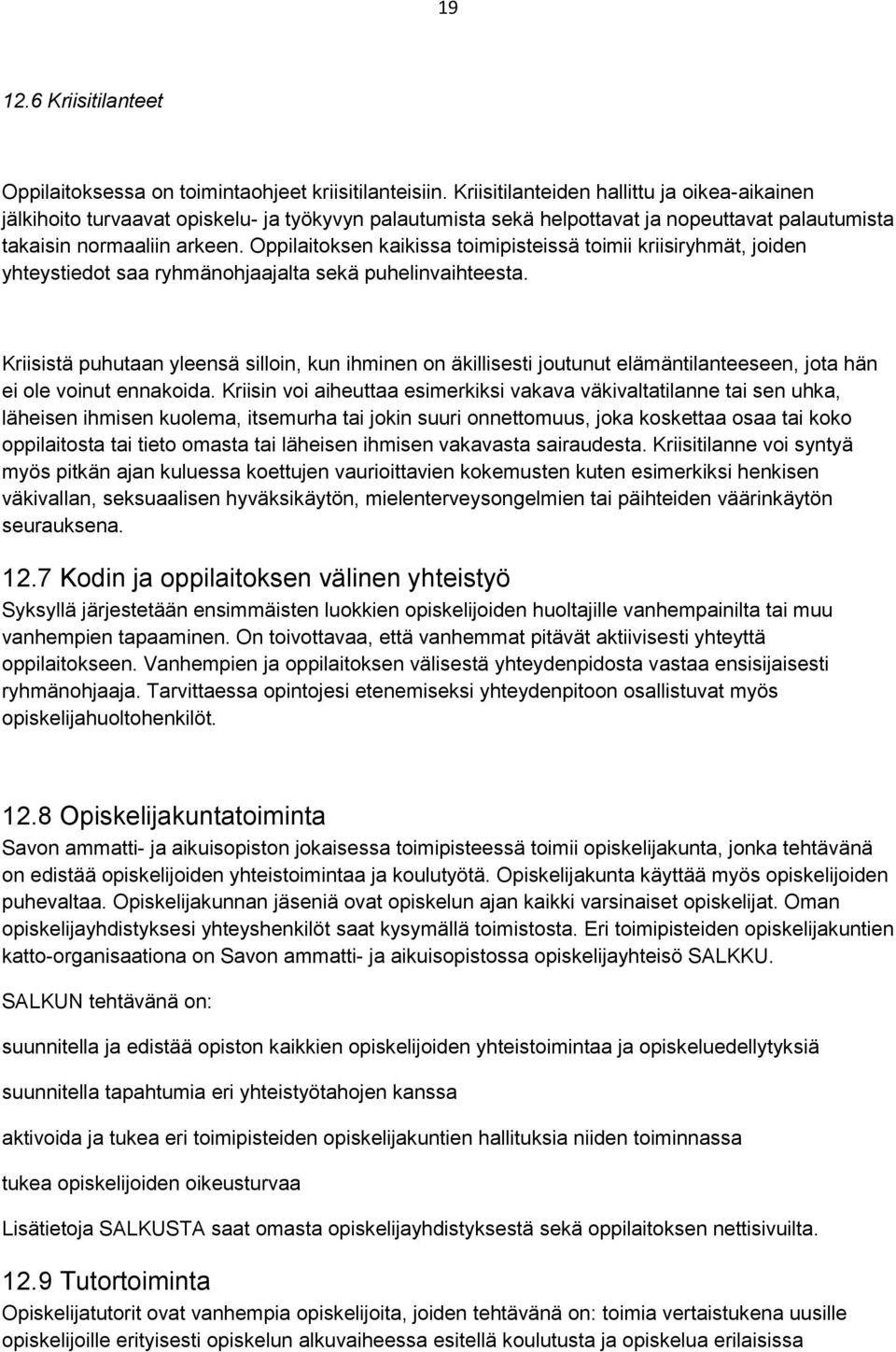 19

12.6 Kriisitilanteet

Oppilaitoksessa on toimintaohjeet kriisitilanteisiin. Kriisitilanteiden hallittu ja oikea-aikainen jälkihoito turvaavat opiskelu- ja työkyvyn palautumista sekä helpottavat ja nopeuttavat palautumista takaisin normaaliin arkeen. Oppilaitoksen kaikissa toimipisteissä toimii kriisiryhmät, joiden yhteystiedot saa ryhmänohjaajalta sekä puhelinvaihteesta.

Kriisistä puhutaan yleensä silloin, kun ihminen on äkillisesti joutunut elämäntilanteeseen, jota hän ei ole voinut ennakoida. Kriisin voi aiheuttaa esimerkiksi vakava väkivaltatilanne tai sen uhka, läheisen ihmisen kuolema, itsemurha tai jokin suuri onnettomuus, joka koskettaa osaa tai koko oppilaitosta tai tieto omasta tai läheisen ihmisen vakavasta sairaudesta. Kriisitilanne voi syntyä myös pitkän ajan kuluessa koettujen vaurioittavien kokemusten kuten esimerkiksi henkisen väkivallan, seksuaalisen hyväksikäytön, mielenterveysongelmien tai päihteiden väärinkäytön seurauksena.

12.7 Kodin ja oppilaitoksen välinen yhteistyö
Syksyllä järjestetään ensimmäisten luokkien opiskelijoiden huoltajille vanhempainilta tai muu vanhempien tapaaminen. On toivottavaa, että vanhemmat pitävät aktiivisesti yhteyttä oppilaitokseen. Vanhempien ja oppilaitoksen välisestä yhteydenpidosta vastaa ensisijaisesti ryhmänohjaaja. Tarvittaessa opintojesi etenemiseksi yhteydenpitoon osallistuvat myös opiskelijahuoltohenkilöt.

12.8 Opiskelijakuntatoiminta
Savon ammatti- ja aikuisopiston jokaisessa toimipisteessä toimii opiskelijakunta, jonka tehtävänä on edistää opiskelijoiden yhteistoimintaa ja koulutyötä. Opiskelijakunta käyttää myös opiskelijoiden puhevaltaa. Opiskelijakunnan jäseniä ovat opiskelun ajan kaikki varsinaiset opiskelijat. Oman opiskelijayhdistyksesi yhteyshenkilöt saat kysymällä toimistosta. Eri toimipisteiden opiskelijakuntien katto-organisaationa on Savon ammatti- ja aikuisopistossa opiskelijayhteisö SALKKU.

SALKUN tehtävänä on:

suunnitella ja edistää opiston kaikkien opiskelijoiden yhteistoimintaa ja opiskeluedellytyksiä

suunnitella tapahtumia eri yhteistyötahojen kanssa

aktivoida ja tukea eri toimipisteiden opiskelijakuntien hallituksia niiden toiminnassa

tukea opiskelijoiden oikeusturvaa

Lisätietoja SALKUSTA saat omasta opiskelijayhdistyksestä sekä oppilaitoksen nettisivuilta.

12.9 Tutortoiminta
Opiskelijatutorit ovat vanhempia opiskelijoita, joiden tehtävänä on: toimia vertaistukena uusille opiskelijoille erityisesti opiskelun alkuvaiheessa esitellä koulutusta ja opiskelua erilaisissa